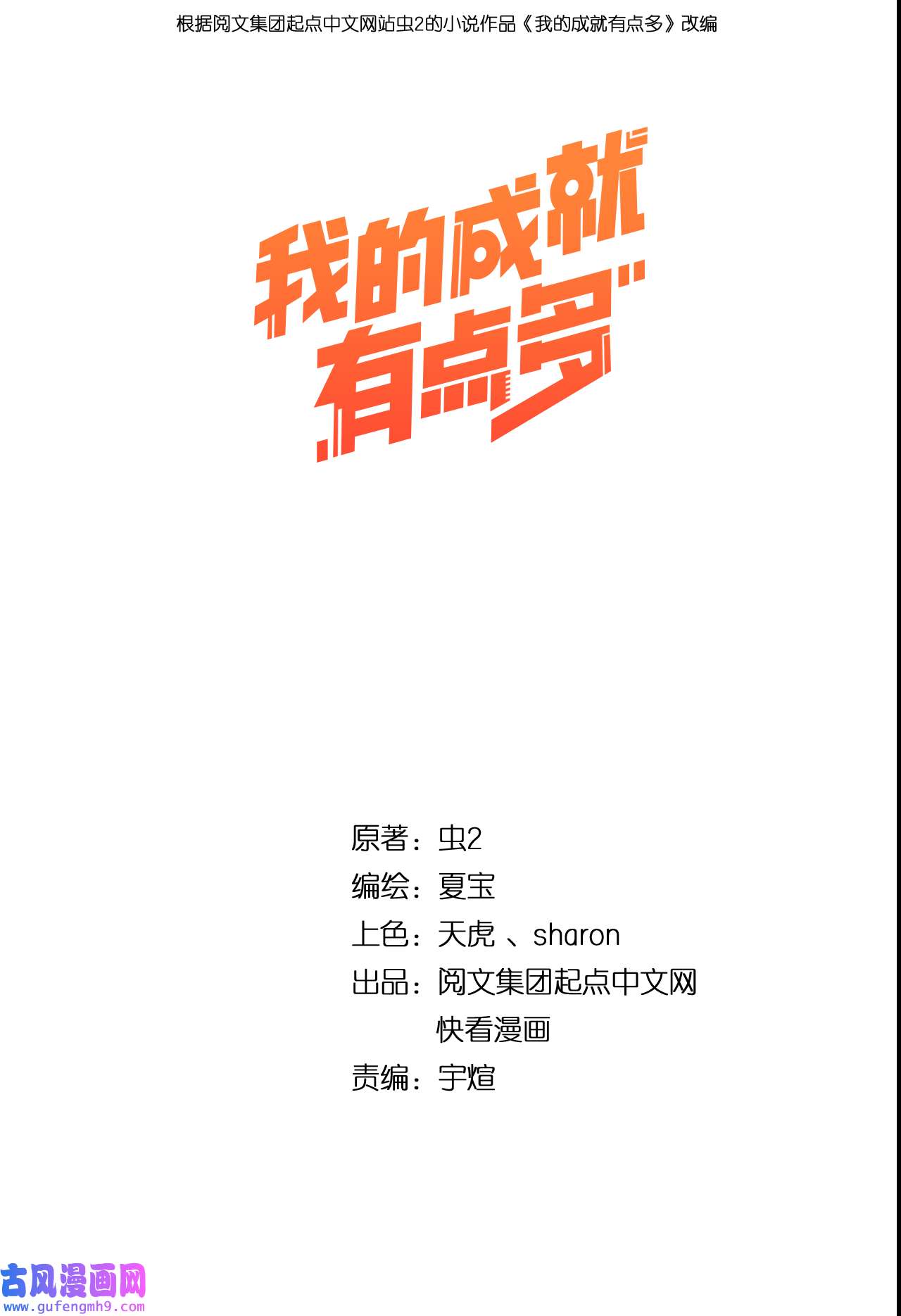 根据阅文集团起点中文网站虫2的小说作品《我的成就有点多》改编

我的成就有点多

原著：虫2
编绘：夏宝
上色：天虎 、sharon
出品：阅文集团起点中文网
快看漫画
责编：宇煊

古风漫画网
www.gufengmh9.com